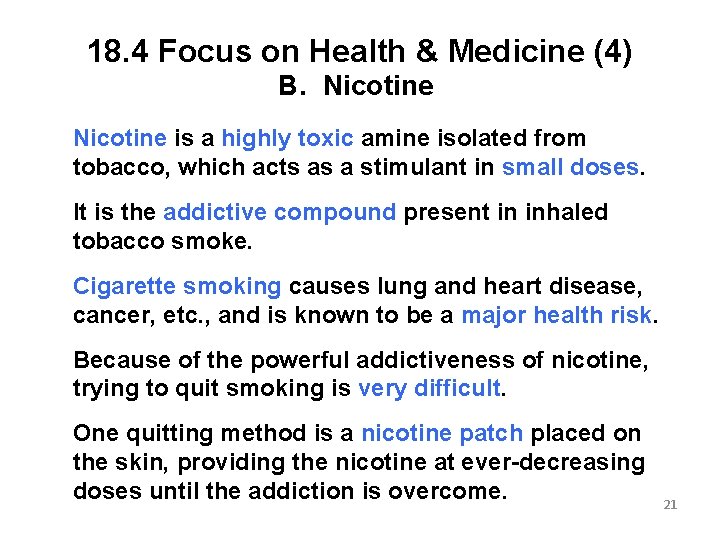 18.4 Focus on Health & Medicine (4)
B. Nicotine

Nicotine is a highly toxic amine isolated from tobacco, which acts as a stimulant in small doses.

It is the addictive compound present in inhaled tobacco smoke.

Cigarette smoking causes lung and heart disease, cancer, etc., and is known to be a major health risk.

Because of the powerful addictiveness of nicotine, trying to quit smoking is very difficult.

One quitting method is a nicotine patch placed on the skin, providing the nicotine at ever-decreasing doses until the addiction is overcome.

21